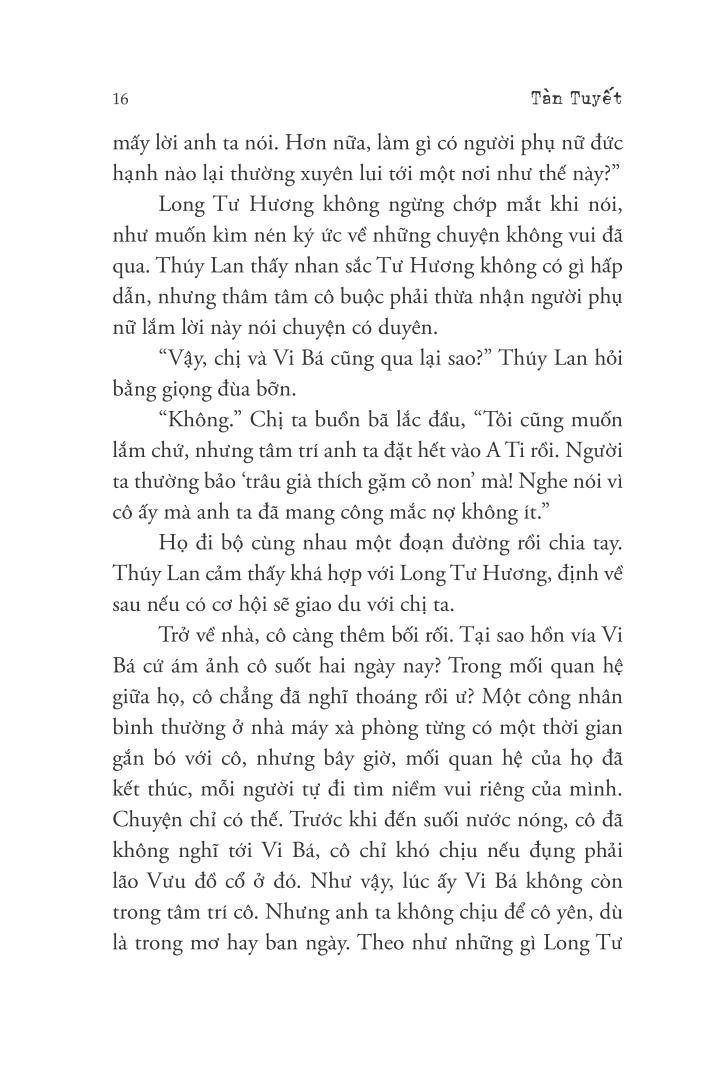 16 Tàn Tuyết

mấy lời anh ta nói. Hơn nữa, làm gì có người phụ nữ đức hạnh nào lại thường xuyên lui tới một nơi như thế này?"

Long Tư Hương không ngừng chớp mắt khi nói, như muốn kìm nén ký ức về những chuyện không vui đã qua. Thúy Lan thấy nhan sắc Tư Hương không có gì hấp dẫn, nhưng thâm tâm cô buộc phải thừa nhận người phụ nữ lắm lời này nói chuyện có duyên.

"Vậy, chị và Vi Bá cũng qua lại sao?" Thúy Lan hỏi bằng giọng đùa bỡn.

"Không." Chị ta buồn bã lắc đầu, "Tôi cũng muốn lắm chứ, nhưng tâm trí anh ta đặt hết vào A Ti rồi. Người ta thường bảo 'trâu già thích gặm cỏ non' mà! Nghe nói vì cô ấy mà anh ta đã mang công mắc nợ không ít."

Họ đi bộ cùng nhau một đoạn đường rồi chia tay. Thúy Lan cảm thấy khá hợp với Long Tư Hương, định về sau nếu có cơ hội sẽ giao du với chị ta.

Trở về nhà, cô càng thêm bối rối. Tại sao hồn vía Vi Bá cứ ám ảnh cô suốt hai ngày nay? Trong mối quan hệ giữa họ, cô chẳng đã nghĩ thoáng rồi ư? Một công nhân bình thường ở nhà máy xà phòng từng có một thời gian gắn bó với cô, nhưng bây giờ, mối quan hệ của họ đã kết thúc, mỗi người tự đi tìm niềm vui riêng của mình. Chuyện chỉ có thế. Trước khi đến suối nước nóng, cô đã không nghĩ tới Vi Bá, cô chỉ khó chịu nếu đụng phải lão Vưu đồ cổ ở đó. Như vậy, lúc ấy Vi Bá không còn trong tâm trí cô. Nhưng anh ta không chịu để cô yên, dù là trong mơ hay ban ngày. Theo như những gì Long Tư